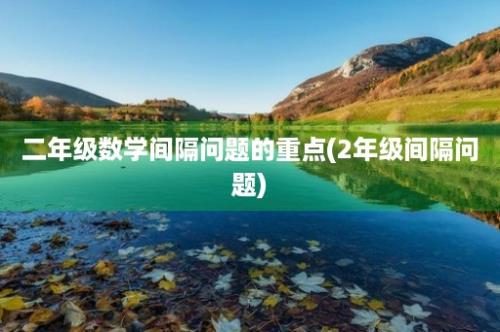 二年级数学间隔问题的重点(2年级间隔问题)